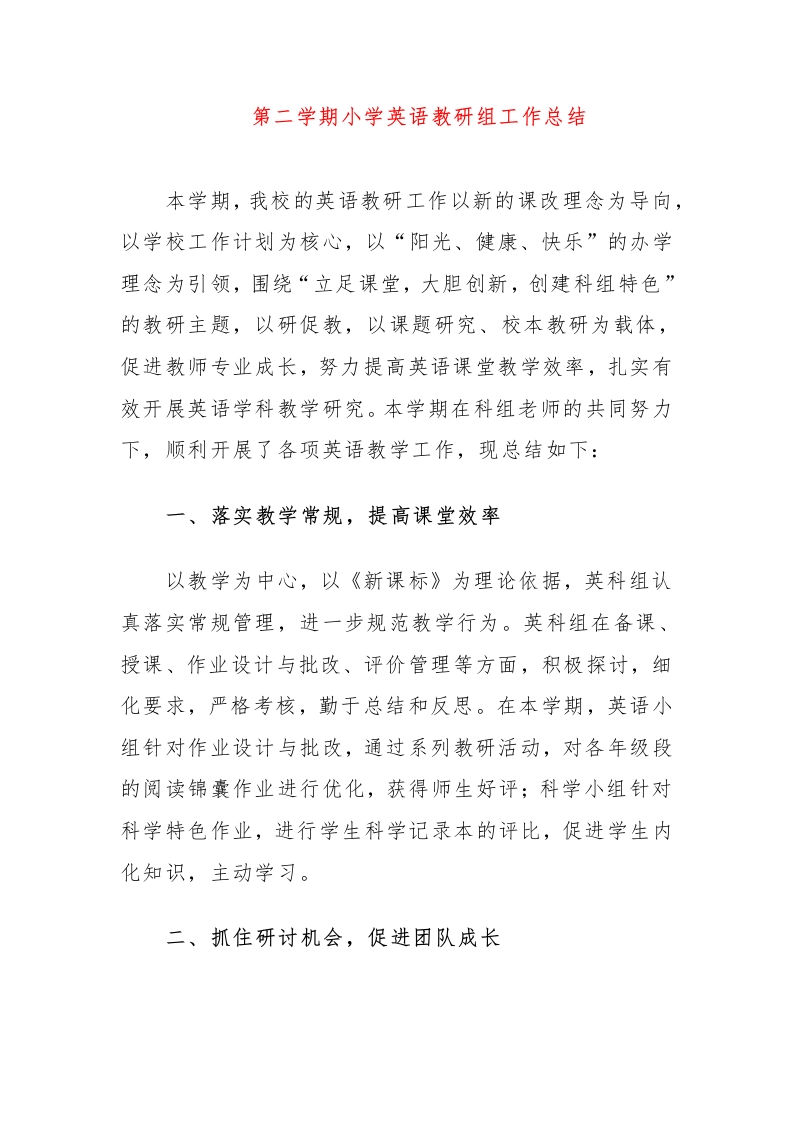 第二学期小学英语教研组工作总结

本学期，我校的英语教研工作以新的课改理念为导向，以学校工作计划为核心，以“阳光、健康、快乐”的办学理念为引领，围绕“立足课堂，大胆创新，创建科组特色”的教研主题，以研促教，以课题研究、校本教研为载体，促进教师专业成长，努力提高英语课堂教学效率，扎实有效开展英语学科教学研究。本学期在科组老师的共同努力下，顺利开展了各项英语教学工作，现总结如下：

一、落实教学常规，提高课堂效率

以教学为中心，以《新课标》为理论依据，英科组认真落实常规管理，进一步规范教学行为。英科组在备课、授课、作业设计与批改、评价管理等方面，积极探讨，细化要求，严格考核，勤于总结和反思。在本学期，英语小组针对作业设计与批改，通过系列教研活动，对各年级段的阅读锦囊作业进行优化，获得师生好评；科学小组针对科学特色作业，进行学生科学记录本的评比，促进学生内化知识，主动学习。

二、抓住研讨机会，促进团队成长